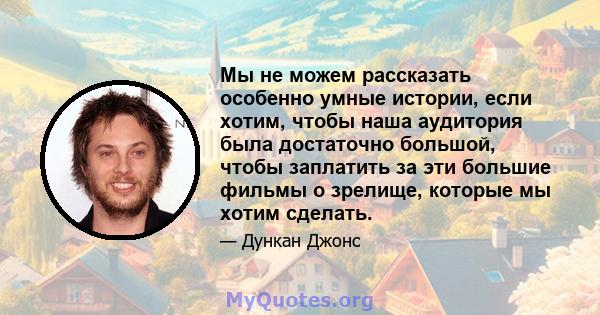 Мы не можем рассказать особенно умные истории, если хотим, чтобы наша аудитория была достаточно большой, чтобы заплатить за эти большие фильмы о зрелище, которые мы хотим сделать.

— Дункан Джонс

MyQuotes.org